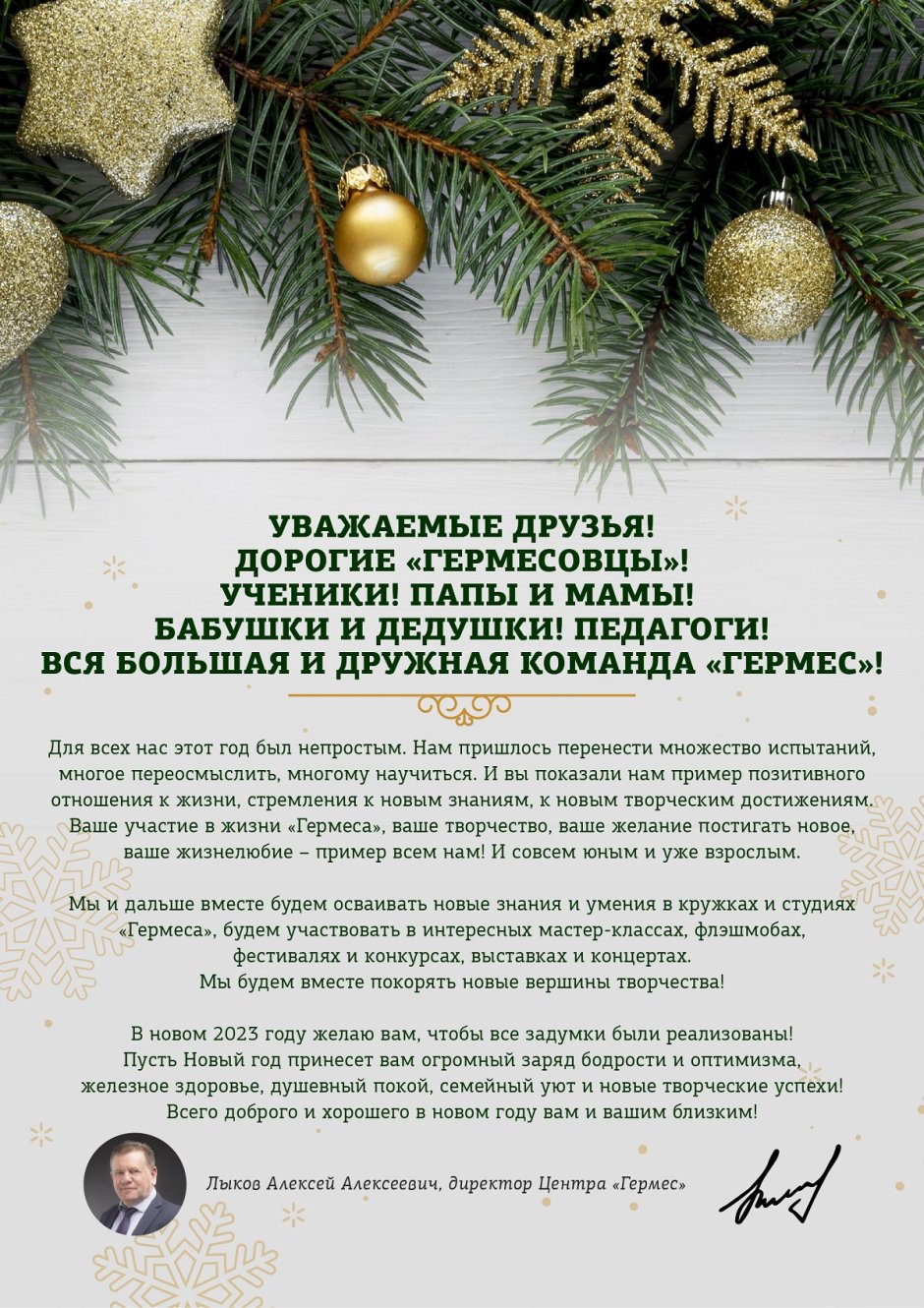 УВАЖАЕМЫЕ ДРУЗЬЯ!
ДОРОГИЕ «ГЕРМЕСОВЦЫ»!
УЧЕНИКИ! ПАПЫ И МАМЫ!
БАБУШКИ И ДЕДУШКИ! ПЕДАГОГИ!
ВСЯ БОЛЬШАЯ И ДРУЖНАЯ КОМАНДА «ГЕРМЕС»!

Для всех нас этот год был непростым. Нам пришлось перенести множество испытаний, многое переосмыслить, многому научиться. И вы показали нам пример позитивного отношения к жизни, стремления к новым знаниям, к новым творческим достижениям. Ваше участие в жизни «Гермеса», ваше творчество, ваше желание постигать новое, ваше жизнелюбие – пример всем нам! И совсем юным и уже взрослым.

Мы и дальше вместе будем осваивать новые знания и умения в кружках и студиях «Гермеса», будем участвовать в интересных мастер-классах, флэшмобах, фестивалях и конкурсах, выставках и концертах.
Мы будем вместе покорять новые вершины творчества!

В новом 2023 году желаю вам, чтобы все задумки были реализованы!
Пусть Новый год принесет вам огромный заряд бодрости и оптимизма, железное здоровье, душевный покой, семейный уют и новые творческие успехи!
Всего доброго и хорошего в новом году вам и вашим близким!

Лыков Алексей Алексеевич, директор Центра «Гермес»